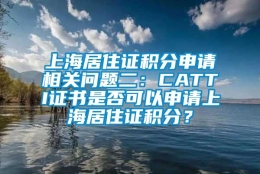 上海居住证积分申请相关问题二：CATTI证书是否可以申请上海居住证积分？